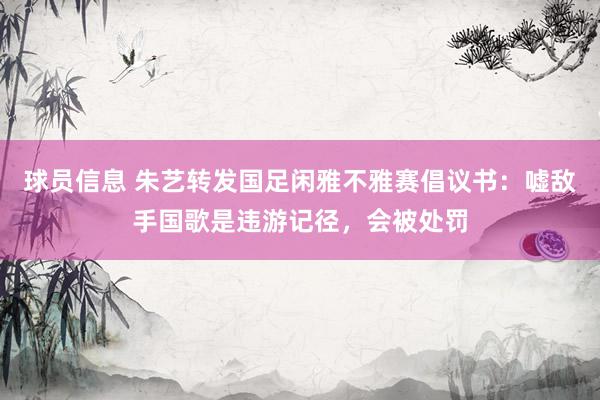 球员信息 朱艺转发国足闲雅不雅赛倡议书：嘘敌手国歌是违游记径，会被处罚